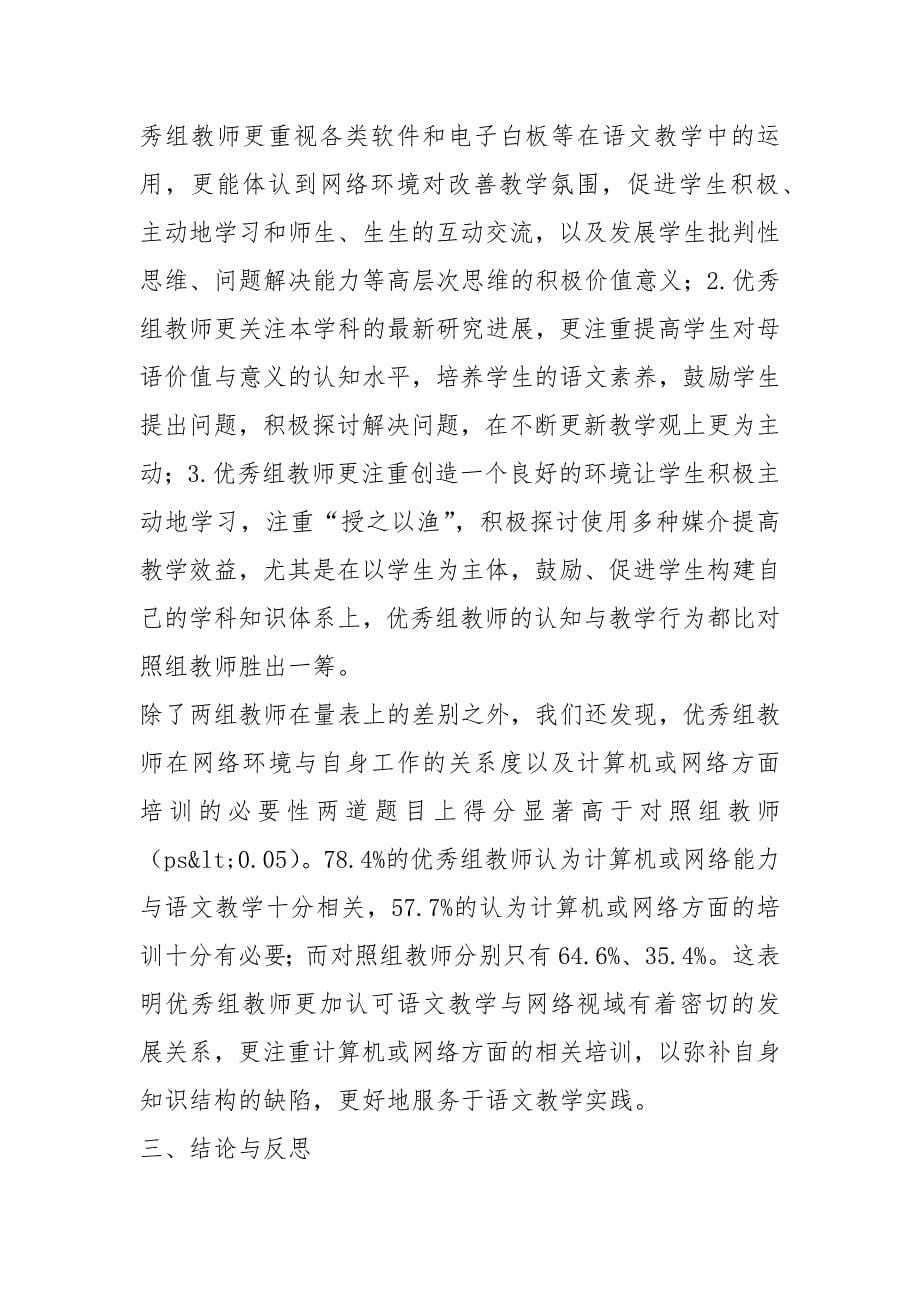 秀组教师更重视各类软件和电子白板等在语文教学中的运用，更能体认到网络环境对改善教学氛围，促进学生积极、主动地学习和师生、生生的互动交流，以及发展学生批判性思维、问题解决能力等高层次思维的积极价值意义；2.优秀组教师更关注本学科的最新研究进展，更注重提高学生对母语价值与意义的认知水平，培养学生的语文素养，鼓励学生提出问题，积极探讨解决问题，在不断更新教学观上更为主动；3.优秀组教师更注重创造一个良好的环境让学生积极主动地学习，注重“授之以渔”，积极探讨使用多种媒介提高教学效益，尤其是在以学生为主体，鼓励、促进学生构建自己的学科知识体系上，优秀组教师的认知与教学行为都比对照组教师胜出一筹。

除了两组教师在量表上的差别之外，我们还发现，优秀组教师在网络环境与自身工作的关系度以及计算机或网络方面培训的必要性两道题目上得分显著高于对照组教师（ps&lt;0.05）。78.4%的优秀组教师认为计算机或网络能力与语文教学十分相关，57.7%的认为计算机或网络方面的培训十分有必要；而对照组教师分别只有64.6%、35.4%。这表明优秀组教师更加认可语文教学与网络视域有着密切的发展关系，更注重计算机或网络方面的相关培训，以弥补自身知识结构的缺陷，更好地服务于语文教学实践。

三、结论与反思